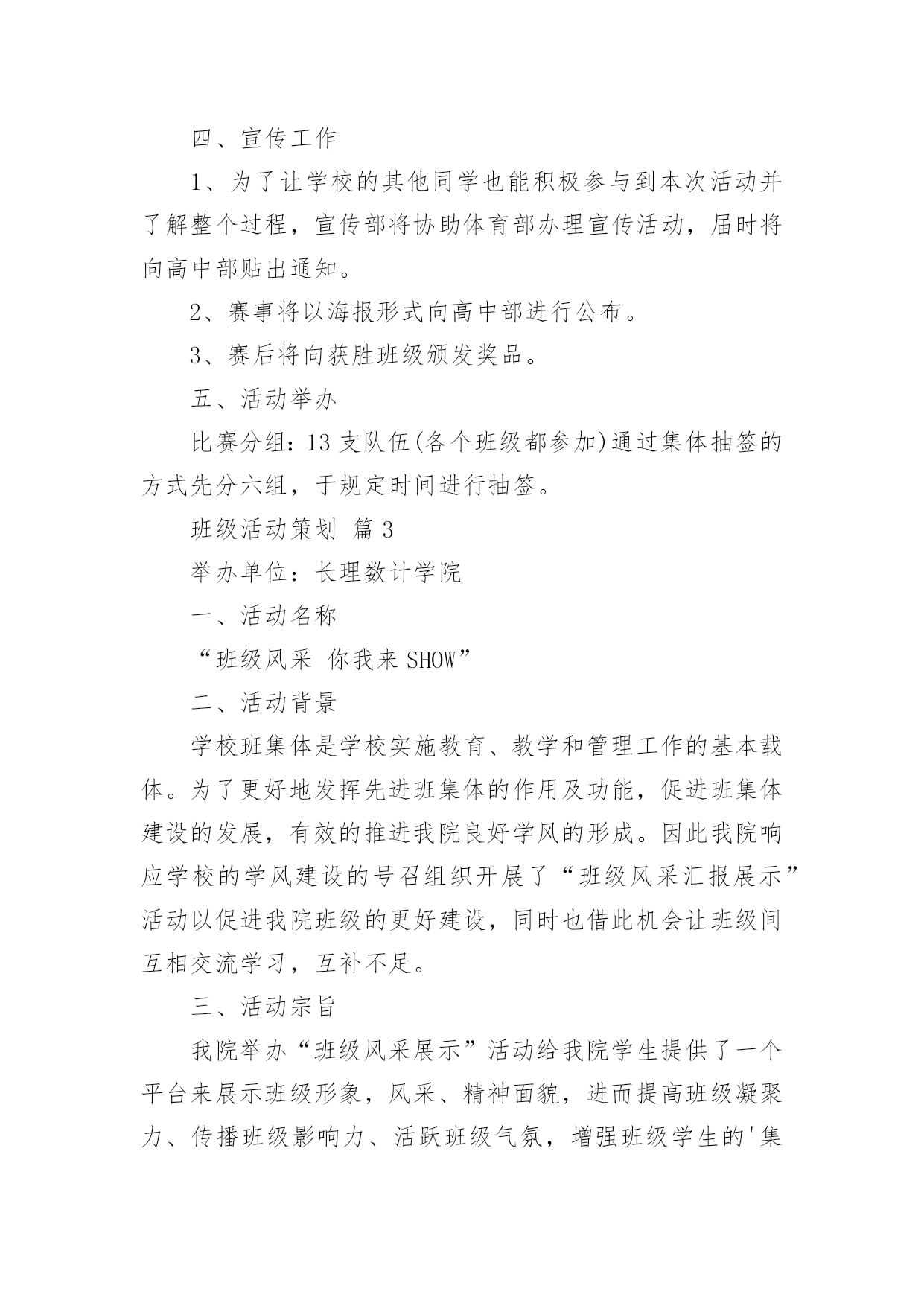 四、宣传工作

1、为了让学校的其他同学也能积极参与到本次活动并了解整个过程，宣传部将协助体育部办理宣传活动，届时将向高中部贴出通知。

2、赛事将以海报形式向高中部进行公布。

3、赛后将向获胜班级颁发奖品。

五、活动举办

比赛分组：13 支队伍(各个班级都参加)通过集体抽签的方式先分六组，于规定时间进行抽签。

班级活动策划 篇 3

举办单位：长理数计学院

一、活动名称

“班级风采 你我来 SHOW”

二、活动背景

学校班集体是学校实施教育、教学和管理工作的基本载体。为了更好地发挥先进班集体的作用及功能，促进班集体建设的发展，有效的推进我院良好学风的形成。因此我院响应学校的学风建设的号召组织开展了“班级风采汇报展示”活动以促进我院班级的更好建设，同时也借此机会让班级间互相交流学习，互补不足。

三、活动宗旨

我院举办“班级风采展示”活动给我院学生提供了一个平台来展示班级形象，风采、精神面貌，进而提高班级凝聚力、传播班级影响力、活跃班级气氛，增强班级学生的'集